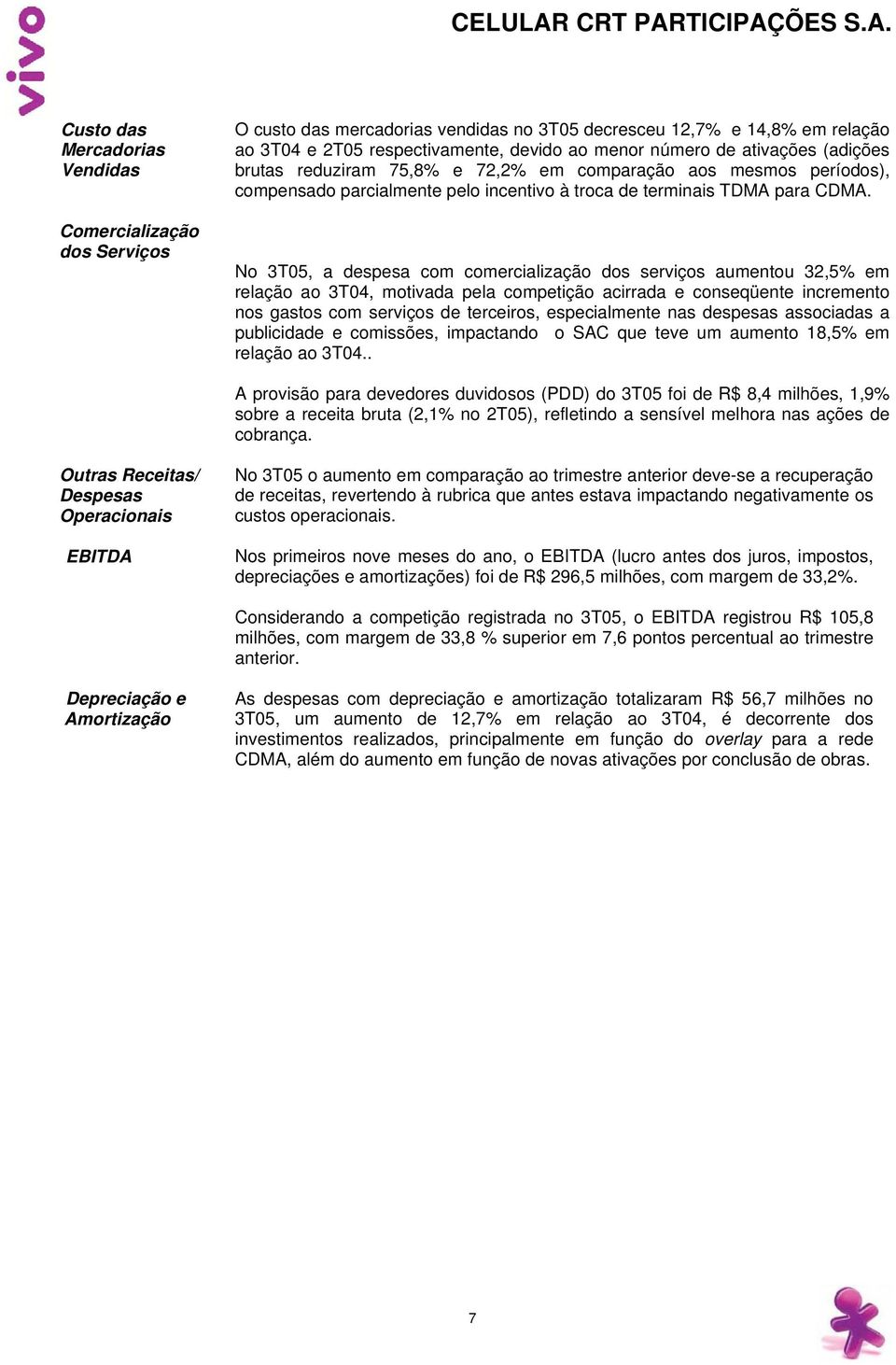 vivo

CELULAR CRT PARTICIPAÇÕES S.A.

Custo das Mercadorias Vendidas

O custo das mercadorias vendidas no 3T05 decresceu 12,7% e 14,8% em relação ao 3T04 e 2T05 respectivamente, devido ao menor número de ativações (adições brutas reduziram 75,8% e 72,2% em comparação aos mesmos períodos), compensado parcialmente pelo incentivo à troca de terminais TDMA para CDMA.

Comercialização dos Serviços

No 3T05, a despesa com comercialização dos serviços aumentou 32,5% em relação ao 3T04, motivada pela competição acirrada e conseqüente incremento nos gastos com serviços de terceiros, especialmente nas despesas associadas a publicidade e comissões, impactando o SAC que teve um aumento 18,5% em relação ao 3T04..

A provisão para devedores duvidosos (PDD) do 3T05 foi de R$ 8,4 milhões, 1,9% sobre a receita bruta (2,1% no 2T05), refletindo a sensível melhora nas ações de cobrança.

Outras Receitas/ Despesas Operacionais

No 3T05 o aumento em comparação ao trimestre anterior deve-se a recuperação de receitas, revertendo à rubrica que antes estava impactando negativamente os custos operacionais.

EBITDA

Nos primeiros nove meses do ano, o EBITDA (lucro antes dos juros, impostos, depreciações e amortizações) foi de R$ 296,5 milhões, com margem de 33,2%.

Considerando a competição registrada no 3T05, o EBITDA registrou R$ 105,8 milhões, com margem de 33,8 % superior em 7,6 pontos percentual ao trimestre anterior.

Depreciação e Amortização

As despesas com depreciação e amortização totalizaram R$ 56,7 milhões no 3T05, um aumento de 12,7% em relação ao 3T04, é decorrente dos investimentos realizados, principalmente em função do overlay para a rede CDMA, além do aumento em função de novas ativações por conclusão de obras.

7